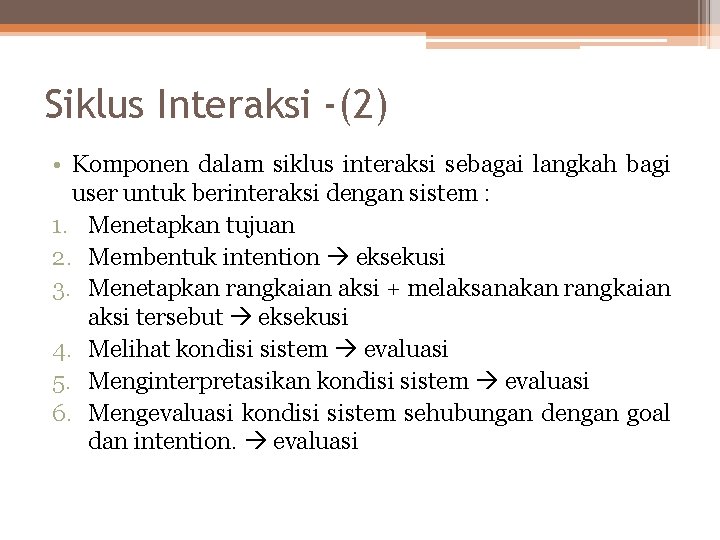 Siklus Interaksi -(2)

• Komponen dalam siklus interaksi sebagai langkah bagi user untuk berinteraksi dengan sistem :

1. Menetapkan tujuan
2. Membentuk intention → eksekusi
3. Menetapkan rangkaian aksi + melaksanakan rangkaian aksi tersebut → eksekusi
4. Melihat kondisi sistem → evaluasi
5. Menginterpretasikan kondisi sistem → evaluasi
6. Mengevaluasi kondisi sistem sehubungan dengan goal dan intention. → evaluasi